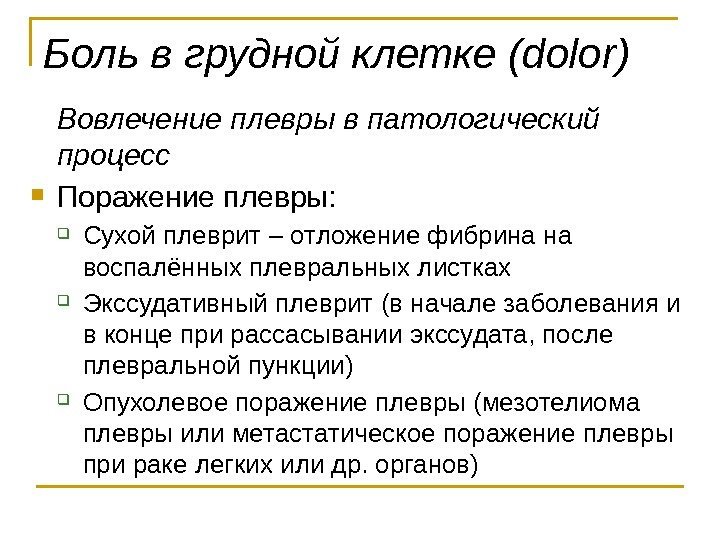 Боль в грудной клетке (dolor)

Вовлечение плевры в патологический процесс

Поражение плевры:

Сухой плеврит – отложение фибрина на воспалённых плевральных листках

Экссудативный плеврит (в начале заболевания и в конце при рассасывании экссудата, после плевральной пункции)

Опухолевое поражение плевры (мезотелиома плевры или метастатическое поражение плевры при раке легких или др. органов)